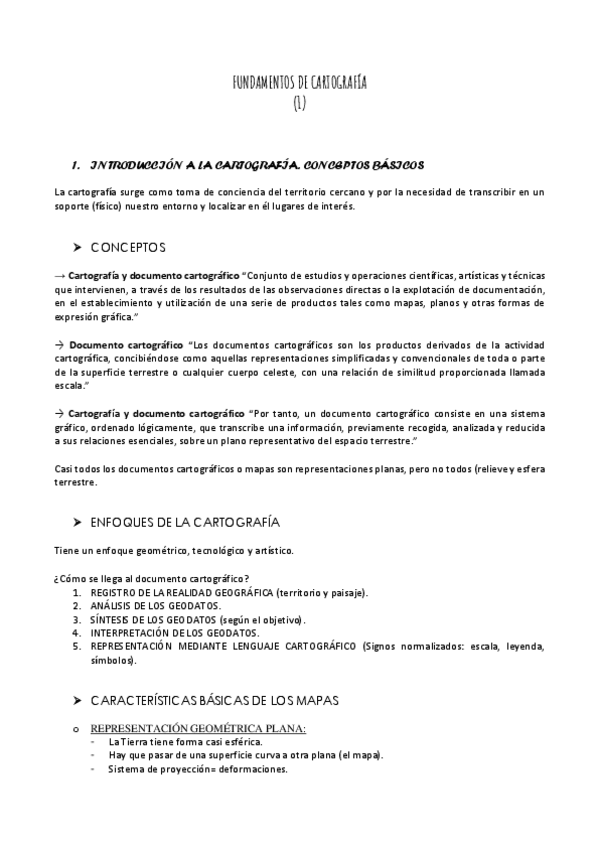 FUNDAMENTOS DE CARTOGRAFÍA
(1)

1. INTRODUCCIÓN A LA CARTOGRAFÍA. CONCEPTOS BÁSICOS

La cartografía surge como toma de conciencia del territorio cercano y por la necesidad de transcribir en un soporte (físico) nuestro entorno y localizar en él lugares de interés.

➤ CONCEPTOS

→ Cartografía y documento cartográfico "Conjunto de estudios y operaciones científicas, artísticas y técnicas que intervienen, a través de los resultados de las observaciones directas o la explotación de documentación, en el establecimiento y utilización de una serie de productos tales como mapas, planos y otras formas de expresión gráfica."

→ Documento cartográfico "Los documentos cartográficos son los productos derivados de la actividad cartográfica, concibiéndose como aquellas representaciones simplificadas y convencionales de toda o parte de la superficie terrestre o cualquier cuerpo celeste, con una relación de similitud proporcionada llamada escala."

→ Cartografía y documento cartográfico "Por tanto, un documento cartográfico consiste en una sistema gráfico, ordenado lógicamente, que transcribe una información, previamente recogida, analizada y reducida a sus relaciones esenciales, sobre un plano representativo del espacio terrestre."

Casi todos los documentos cartográficos o mapas son representaciones planas, pero no todos (relieve y esfera terrestre.

➤ ENFOQUES DE LA CARTOGRAFÍA

Tiene un enfoque geométrico, tecnológico y artístico.

¿Cómo se llega al documento cartográfico?
1. REGISTRO DE LA REALIDAD GEOGRÁFICA (territorio y paisaje).
2. ANÁLISIS DE LOS GEODATOS.
3. SÍNTESIS DE LOS GEODATOS (según el objetivo).
4. INTERPRETACIÓN DE LOS GEODATOS.
5. REPRESENTACIÓN MEDIANTE LENGUAJE CARTOGRÁFICO (Signos normalizados: escala, leyenda, símbolos).

➤ CARACTERÍSTICAS BÁSICAS DE LOS MAPAS

o REPRESENTACIÓN GEOMÉTRICA PLANA:
- La Tierra tiene forma casi esférica.
- Hay que pasar de una superficie curva a otra plana (el mapa).
- Sistema de proyección= deformaciones.